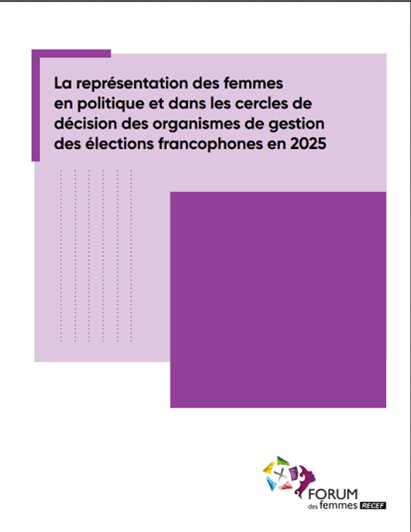 La représentation des femmes en politique et dans les cercles de décision des organismes de gestion des élections francophones en 2025

FORUM des femmes RECEF